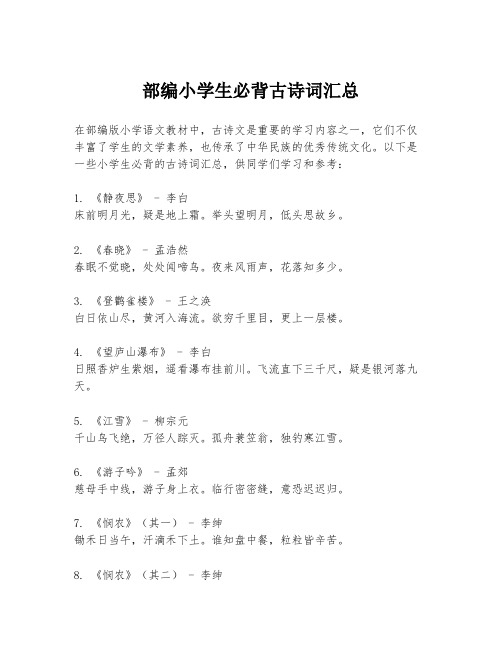 部编小学生必背古诗词汇总

在部编版小学语文教材中，古诗文是重要的学习内容之一，它们不仅丰富了学生的文学素养，也传承了中华民族的优秀传统文化。以下是一些小学生必背的古诗词汇总，供同学们学习和参考：

1. 《静夜思》 - 李白
床前明月光，疑是地上霜。举头望明月，低头思故乡。

2. 《春晓》 - 孟浩然
春眠不觉晓，处处闻啼鸟。夜来风雨声，花落知多少。

3. 《登鹳雀楼》 - 王之涣
白日依山尽，黄河入海流。欲穷千里目，更上一层楼。

4. 《望庐山瀑布》 - 李白
日照香炉生紫烟，遥看瀑布挂前川。飞流直下三千尺，疑是银河落九天。

5. 《江雪》 - 柳宗元
千山鸟飞绝，万径人踪灭。孤舟蓑笠翁，独钓寒江雪。

6. 《游子吟》 - 孟郊
慈母手中线，游子身上衣。临行密密缝，意恐迟迟归。

7. 《悯农》（其一） - 李绅
锄禾日当午，汗滴禾下土。谁知盘中餐，粒粒皆辛苦。

8. 《悯农》（其二） - 李绅